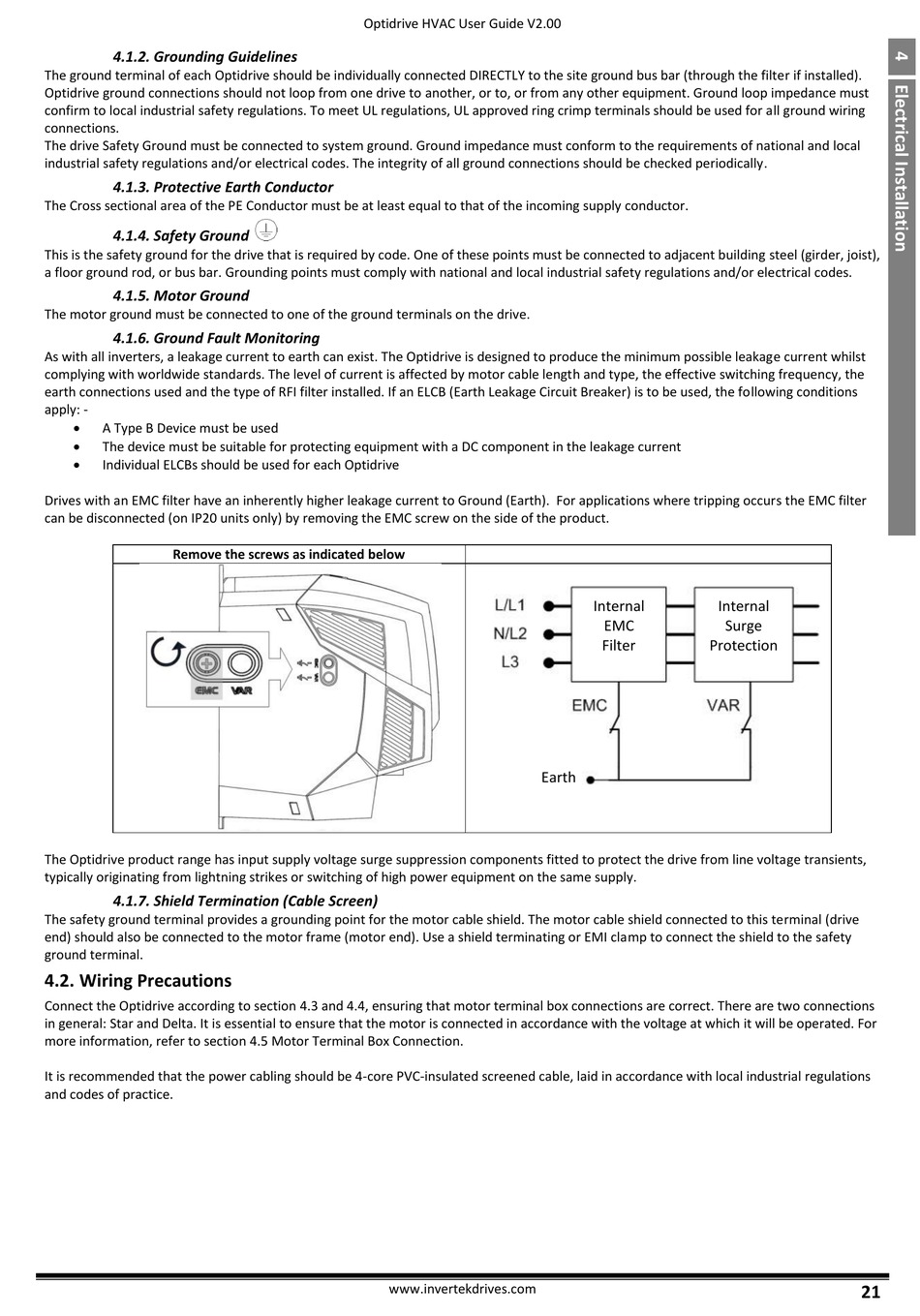 Optidrive HVAC User Guide V2.00

4 Electrical Installation

4.1.2. Grounding Guidelines
The ground terminal of each Optidrive should be individually connected DIRECTLY to the site ground bus bar (through the filter if installed). Optidrive ground connections should not loop from one drive to another, or to, or from any other equipment. Ground loop impedance must confirm to local industrial safety regulations. To meet UL regulations, UL approved ring crimp terminals should be used for all ground wiring connections.
The drive Safety Ground must be connected to system ground. Ground impedance must conform to the requirements of national and local industrial safety regulations and/or electrical codes. The integrity of all ground connections should be checked periodically.

4.1.3. Protective Earth Conductor
The Cross sectional area of the PE Conductor must be at least equal to that of the incoming supply conductor.

4.1.4. Safety Ground
This is the safety ground for the drive that is required by code. One of these points must be connected to adjacent building steel (girder, joist), a floor ground rod, or bus bar. Grounding points must comply with national and local industrial safety regulations and/or electrical codes.

4.1.5. Motor Ground
The motor ground must be connected to one of the ground terminals on the drive.

4.1.6. Ground Fault Monitoring
As with all inverters, a leakage current to earth can exist. The Optidrive is designed to produce the minimum possible leakage current whilst complying with worldwide standards. The level of current is affected by motor cable length and type, the effective switching frequency, the earth connections used and the type of RFI filter installed. If an ELCB (Earth Leakage Circuit Breaker) is to be used, the following conditions apply: -
• A Type B Device must be used
• The device must be suitable for protecting equipment with a DC component in the leakage current
• Individual ELCBs should be used for each Optidrive

Drives with an EMC filter have an inherently higher leakage current to Ground (Earth). For applications where tripping occurs the EMC filter can be disconnected (on IP20 units only) by removing the EMC screw on the side of the product.

Remove the screws as indicated below

EMC VAR

L/L1
N/L2
L3
Internal EMC Filter
Internal Surge Protection
EMC
VAR
Earth

The Optidrive product range has input supply voltage surge suppression components fitted to protect the drive from line voltage transients, typically originating from lightning strikes or switching of high power equipment on the same supply.

4.1.7. Shield Termination (Cable Screen)
The safety ground terminal provides a grounding point for the motor cable shield. The motor cable shield connected to this terminal (drive end) should also be connected to the motor frame (motor end). Use a shield terminating or EMI clamp to connect the shield to the safety ground terminal.

4.2. Wiring Precautions
Connect the Optidrive according to section 4.3 and 4.4, ensuring that motor terminal box connections are correct. There are two connections in general: Star and Delta. It is essential to ensure that the motor is connected in accordance with the voltage at which it will be operated. For more information, refer to section 4.5 Motor Terminal Box Connection.

It is recommended that the power cabling should be 4-core PVC-insulated screened cable, laid in accordance with local industrial regulations and codes of practice.

www.invertekdrives.com
21